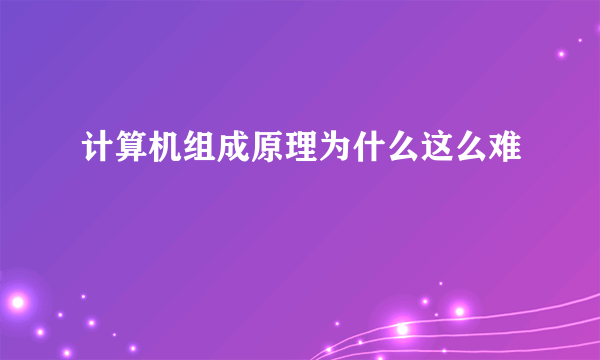 计算机组成原理为什么这么难